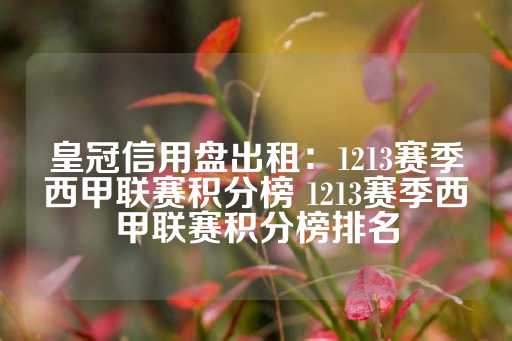 皇冠信用盘出租：1213赛季西甲联赛积分榜 1213赛季西甲联赛积分榜排名